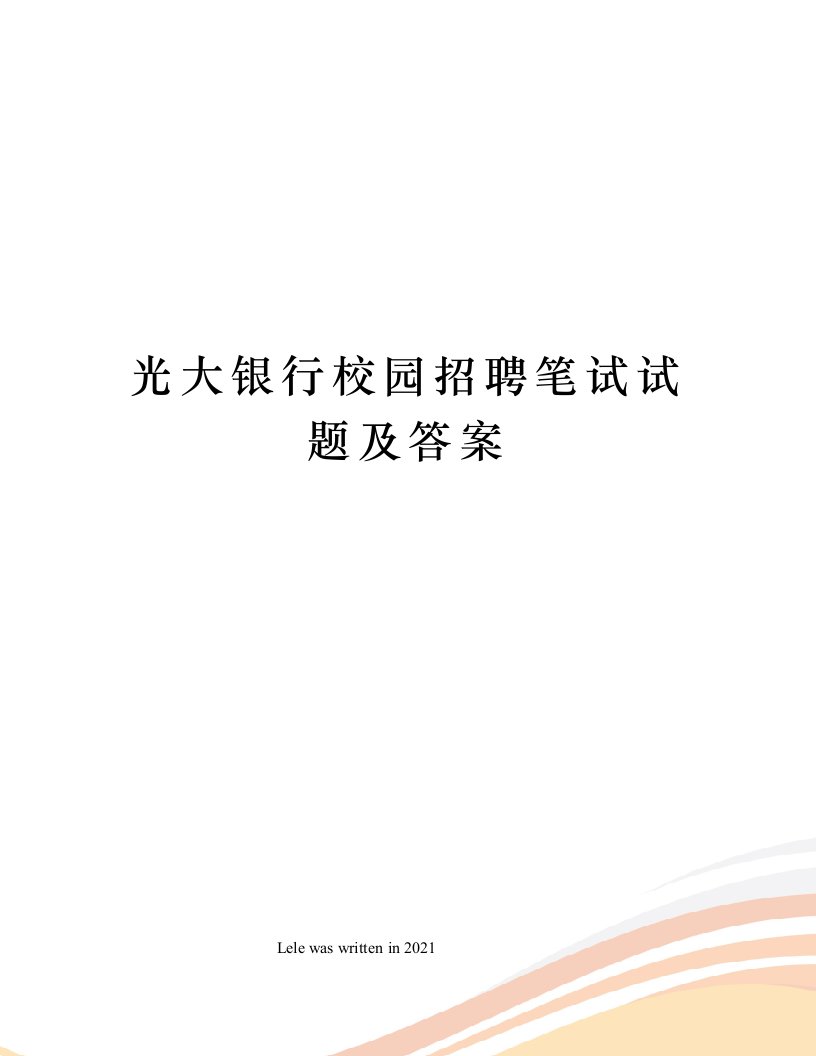 光大银行校园招聘笔试试题及答案

Lele was written in 2021